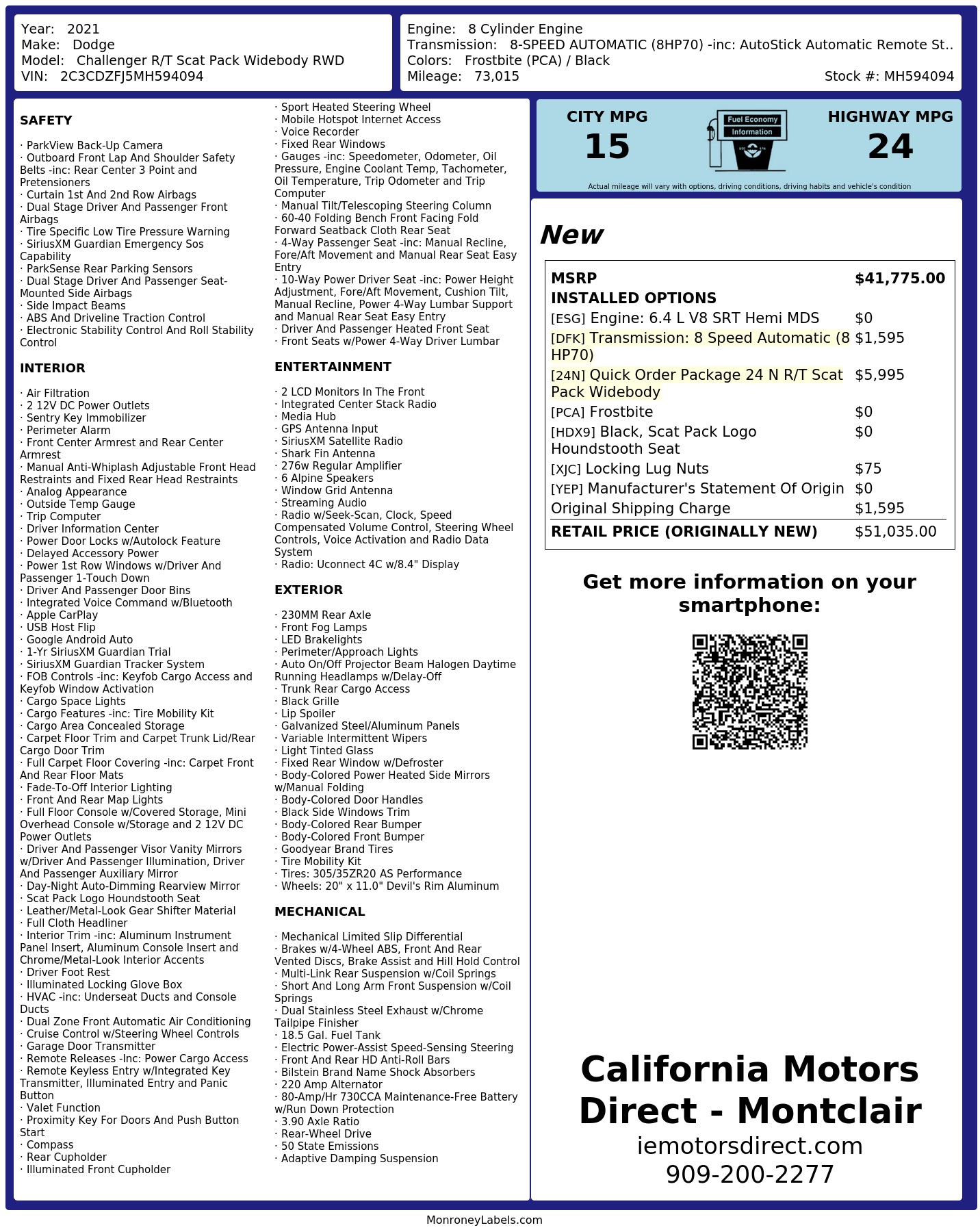 Year: 2021
Make: Dodge
Model: Challenger R/T Scat Pack Widebody RWD
VIN: 2C3CDZFJ5MH594094

Engine: 8 Cylinder Engine
Transmission: 8-SPEED AUTOMATIC (8HP70) -inc: AutoStick Automatic Remote St..
Colors: Frostbite (PCA) / Black
Mileage: 73,015
Stock #: MH594094

SAFETY

· ParkView Back-Up Camera
· Outboard Front Lap And Shoulder Safety Belts -inc: Rear Center 3 Point and Pretensioners
· Curtain 1st And 2nd Row Airbags
· Dual Stage Driver And Passenger Front Airbags
· Tire Specific Low Tire Pressure Warning
· SiriusXM Guardian Emergency Sos Capability
· ParkSense Rear Parking Sensors
· Dual Stage Driver And Passenger Seat-Mounted Side Airbags
· Side Impact Beams
· ABS And Driveline Traction Control
· Electronic Stability Control And Roll Stability Control

INTERIOR

· Air Filtration
· 2 12V DC Power Outlets
· Sentry Key Immobilizer
· Perimeter Alarm
· Front Center Armrest and Rear Center Armrest
· Manual Anti-Whiplash Adjustable Front Head Restraints and Fixed Rear Head Restraints
· Analog Appearance
· Outside Temp Gauge
· Trip Computer
· Driver Information Center
· Power Door Locks w/Autolock Feature
· Delayed Accessory Power
· Power 1st Row Windows w/Driver And Passenger 1-Touch Down
· Driver And Passenger Door Bins
· Integrated Voice Command w/Bluetooth
· Apple CarPlay
· USB Host Flip
· Google Android Auto
· 1-Yr SiriusXM Guardian Trial
· SiriusXM Guardian Tracker System
· FOB Controls -inc: Keyfob Cargo Access and Keyfob Window Activation
· Cargo Space Lights
· Cargo Features -inc: Tire Mobility Kit
· Cargo Area Concealed Storage
· Carpet Floor Trim and Carpet Trunk Lid/Rear Cargo Door Trim
· Full Carpet Floor Covering -inc: Carpet Front And Rear Floor Mats
· Fade-To-Off Interior Lighting
· Front And Rear Map Lights
· Full Floor Console w/Covered Storage, Mini Overhead Console w/Storage and 2 12V DC Power Outlets
· Driver And Passenger Visor Vanity Mirrors w/Driver And Passenger Illumination, Driver And Passenger Auxiliary Mirror
· Day-Night Auto-Dimming Rearview Mirror
· Scat Pack Logo Houndstooth Seat
· Leather/Metal-Look Gear Shifter Material
· Full Cloth Headliner
· Interior Trim -inc: Aluminum Instrument Panel Insert, Aluminum Console Insert and Chrome/Metal-Look Interior Accents
· Driver Foot Rest
· Illuminated Locking Glove Box
· HVAC -inc: Underseat Ducts and Console Ducts
· Dual Zone Front Automatic Air Conditioning
· Cruise Control w/Steering Wheel Controls
· Garage Door Transmitter
· Remote Releases -Inc: Power Cargo Access
· Remote Keyless Entry w/Integrated Key Transmitter, Illuminated Entry and Panic Button
· Valet Function
· Proximity Key For Doors And Push Button Start
· Compass
· Rear Cupholder
· Illuminated Front Cupholder
· Sport Heated Steering Wheel
· Mobile Hotspot Internet Access
· Voice Recorder
· Fixed Rear Windows
· Gauges -inc: Speedometer, Odometer, Oil Pressure, Engine Coolant Temp, Tachometer, Oil Temperature, Trip Odometer and Trip Computer
· Manual Tilt/Telescoping Steering Column
· 60-40 Folding Bench Front Facing Fold Forward Seatback Cloth Rear Seat
· 4-Way Passenger Seat -inc: Manual Recline, Fore/Aft Movement and Manual Rear Seat Easy Entry
· 10-Way Power Driver Seat -inc: Power Height Adjustment, Fore/Aft Movement, Cushion Tilt, Manual Recline, Power 4-Way Lumbar Support and Manual Rear Seat Easy Entry
· Driver And Passenger Heated Front Seat
· Front Seats w/Power 4-Way Driver Lumbar

ENTERTAINMENT

· 2 LCD Monitors In The Front
· Integrated Center Stack Radio
· Media Hub
· GPS Antenna Input
· SiriusXM Satellite Radio
· Shark Fin Antenna
· 276w Regular Amplifier
· 6 Alpine Speakers
· Window Grid Antenna
· Streaming Audio
· Radio w/Seek-Scan, Clock, Speed Compensated Volume Control, Steering Wheel Controls, Voice Activation and Radio Data System
· Radio: Uconnect 4C w/8.4" Display

EXTERIOR

· 230MM Rear Axle
· Front Fog Lamps
· LED Brakelights
· Perimeter/Approach Lights
· Auto On/Off Projector Beam Halogen Daytime Running Headlamps w/Delay-Off
· Trunk Rear Cargo Access
· Black Grille
· Lip Spoiler
· Galvanized Steel/Aluminum Panels
· Variable Intermittent Wipers
· Light Tinted Glass
· Fixed Rear Window w/Defroster
· Body-Colored Power Heated Side Mirrors w/Manual Folding
· Body-Colored Door Handles
· Black Side Windows Trim
· Body-Colored Rear Bumper
· Body-Colored Front Bumper
· Goodyear Brand Tires
· Tire Mobility Kit
· Tires: 305/35ZR20 AS Performance
· Wheels: 20" x 11.0" Devil's Rim Aluminum

MECHANICAL

· Mechanical Limited Slip Differential
· Brakes w/4-Wheel ABS, Front And Rear Vented Discs, Brake Assist and Hill Hold Control
· Multi-Link Rear Suspension w/Coil Springs
· Short And Long Arm Front Suspension w/Coil Springs
· Dual Stainless Steel Exhaust w/Chrome Tailpipe Finisher
· 18.5 Gal. Fuel Tank
· Electric Power-Assist Speed-Sensing Steering
· Front And Rear HD Anti-Roll Bars
· Bilstein Brand Name Shock Absorbers
· 220 Amp Alternator
· 80-Amp/Hr 730CCA Maintenance-Free Battery w/Run Down Protection
· 3.90 Axle Ratio
· Rear-Wheel Drive
· 50 State Emissions
· Adaptive Damping Suspension

CITY MPG
15
Fuel Economy
Information
HIGHWAY MPG
24
Actual mileage will vary with options, driving conditions, driving habits and vehicle's condition

New

| MSRP | $41,775.00 |
|---|---|
| INSTALLED OPTIONS | |
| [ESG] Engine: 6.4 L V8 SRT Hemi MDS | $0 |
| [DFK] Transmission: 8 Speed Automatic (8 HP70) | $1,595 |
| [24N] Quick Order Package 24 N R/T Scat Pack Widebody | $5,995 |
| [PCA] Frostbite | $0 |
| [HDX9] Black, Scat Pack Logo Houndstooth Seat | $0 |
| [XJC] Locking Lug Nuts | $75 |
| [YEP] Manufacturer's Statement Of Origin | $0 |
| Original Shipping Charge | $1,595 |
| RETAIL PRICE (ORIGINALLY NEW) | $51,035.00 |

Get more information on your smartphone:

California Motors Direct - Montclair
iemotorsdirect.com
909-200-2277

MonroneyLabels.com